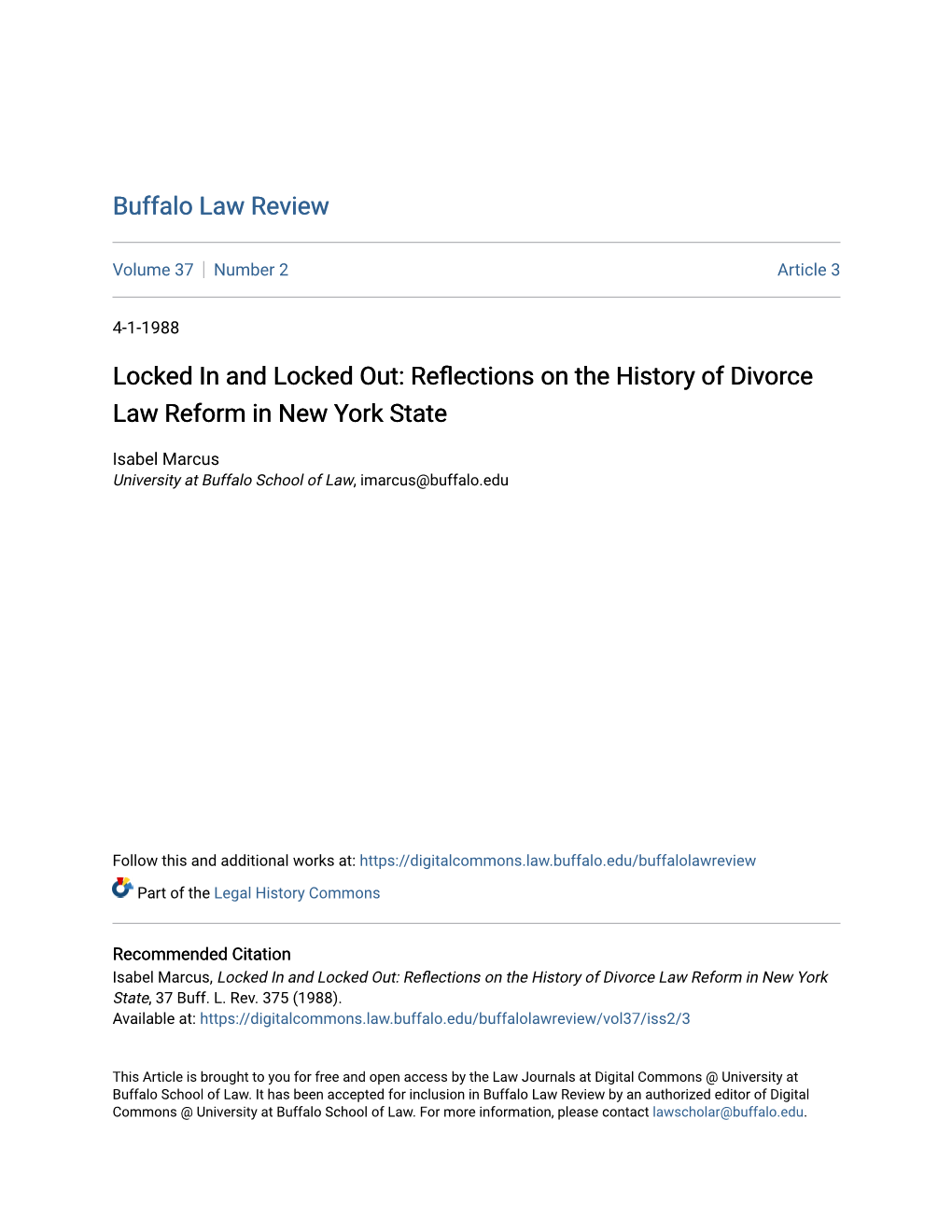 Buffalo Law Review

Volume 37 | Number 2 Article 3

4-1-1988

Locked In and Locked Out: Reflections on the History of Divorce Law Reform in New York State

Isabel Marcus
University at Buffalo School of Law, imarcus@buffalo.edu

Follow this and additional works at: https://digitalcommons.law.buffalo.edu/buffalolawreview

Part of the Legal History Commons

Recommended Citation
Isabel Marcus, Locked In and Locked Out: Reflections on the History of Divorce Law Reform in New York State, 37 Buff. L. Rev. 375 (1988).
Available at: https://digitalcommons.law.buffalo.edu/buffalolawreview/vol37/iss2/3

This Article is brought to you for free and open access by the Law Journals at Digital Commons @ University at Buffalo School of Law. It has been accepted for inclusion in Buffalo Law Review by an authorized editor of Digital Commons @ University at Buffalo School of Law. For more information, please contact lawscholar@buffalo.edu.